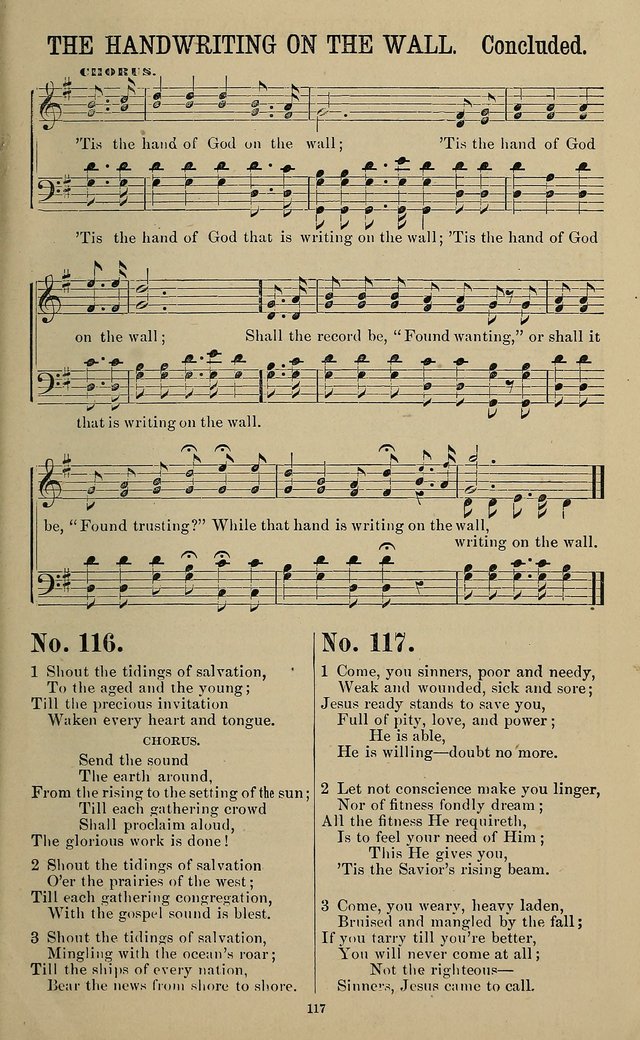 THE HANDWRITING ON THE WALL. Concluded.

CHORUS.

'Tis the hand of God on the wall; 'Tis the hand of God

'Tis the hand of God that is writing on the wall; 'Tis the hand of God

on the wall; Shall the record be, "Found wanting," or shall it

that is writing on the wall.

be, "Found trusting?" While that hand is writing on the wall, writing on the wall.

No. 116.

1 Shout the tidings of salvation,
To the aged and the young;
Till the precious invitation
Waken every heart and tongue.

CHORUS.

Send the sound
The earth around,
From the rising to the setting of the sun;
Till each gathering crowd
Shall proclaim aloud,
The glorious work is done!

2 Shout the tidings of salvation
O'er the prairies of the west;
Till each gathering congregation,
With the gospel sound is blest.

3 Shout the tidings of salvation,
Mingling with the ocean's roar;
Till the ships of every nation,
Bear the news from shore to shore.

No. 117.

1 Come, you sinners, poor and needy,
Weak and wounded, sick and sore;
Jesus ready stands to save you,
Full of pity, love, and power;
He is able,
He is willing—doubt no more.

2 Let not conscience make you linger,
Nor of fitness fondly dream;
All the fitness He requireth,
Is to feel your need of Him;
This He gives you,
'Tis the Savior's rising beam.

3 Come, you weary, heavy laden,
Bruised and mangled by the fall;
If you tarry till you're better,
You will never come at all;
Not the righteous—
Sinners, Jesus came to call.

117